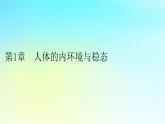 第1章　人体的内环境与稳态